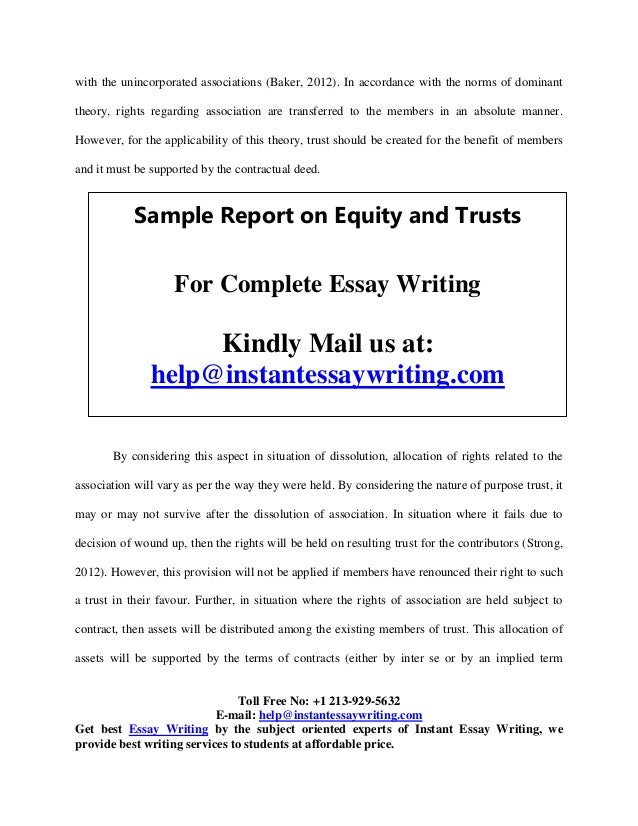 with the unincorporated associations (Baker, 2012). In accordance with the norms of dominant theory, rights regarding association are transferred to the members in an absolute manner. However, for the applicability of this theory, trust should be created for the benefit of members and it must be supported by the contractual deed.

Sample Report on Equity and Trusts

For Complete Essay Writing

Kindly Mail us at:
help@instantessaywriting.com

By considering this aspect in situation of dissolution, allocation of rights related to the association will vary as per the way they were held. By considering the nature of purpose trust, it may or may not survive after the dissolution of association. In situation where it fails due to decision of wound up, then the rights will be held on resulting trust for the contributors (Strong, 2012). However, this provision will not be applied if members have renounced their right to such a trust in their favour. Further, in situation where the rights of association are held subject to contract, then assets will be distributed among the existing members of trust. This allocation of assets will be supported by the terms of contracts (either by inter se or by an implied term

Toll Free No: +1 213-929-5632
E-mail: help@instantessaywriting.com
Get best Essay Writing by the subject oriented experts of Instant Essay Writing, we provide best writing services to students at affordable price.